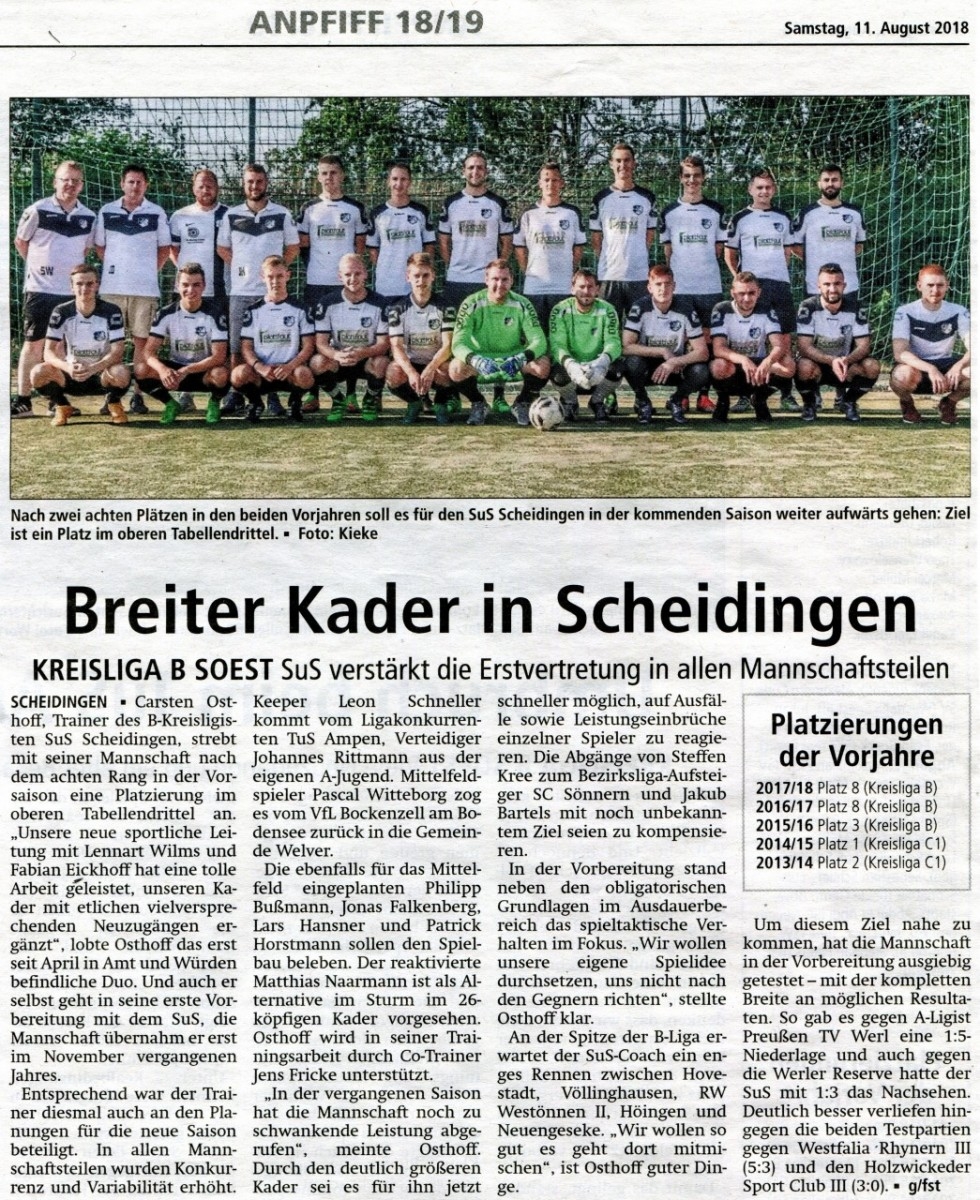 ANPFIFF 18/19

Samstag, 11. August 2018

Nach zwei achten Plätzen in den beiden Vorjahren soll es für den SuS Scheidingen in der kommenden Saison weiter aufwärts gehen: Ziel ist ein Platz im oberen Tabellendrittel. ▪ Foto: Kieke

Breiter Kader in Scheidingen

KREISLIGA B SOEST SuS verstärkt die Erstvertretung in allen Mannschaftsteilen

SCHEIDINGEN ▪ Carsten Osthoff, Trainer des B-Kreisligisten SuS Scheidingen, strebt mit seiner Mannschaft nach dem achten Rang in der Vorsaison eine Platzierung im oberen Tabellendrittel an. „Unsere neue sportliche Leitung mit Lennart Wilms und Fabian Eickhoff hat eine tolle Arbeit geleistet, unseren Kader mit etlichen vielversprechenden Neuzugängen ergänzt", lobte Osthoff das erst seit April in Amt und Würden befindliche Duo. Und auch er selbst geht in seine erste Vorbereitung mit dem SuS, die Mannschaft übernahm er erst im November vergangenen Jahres.

Entsprechend war der Trainer diesmal auch an den Planungen für die neue Saison beteiligt. In allen Mannschaftsteilen wurden Konkurrenz und Variabilität erhöht. Keeper Leon Schneller kommt vom Ligakonkurrenten TuS Ampen, Verteidiger Johannes Rittmann aus der eigenen A-Jugend. Mittelfeldspieler Pascal Witteborg zog es vom VfL Bockenzell am Bodensee zurück in die Gemeinde Welver.

Die ebenfalls für das Mittelfeld eingeplanten Philipp Bußmann, Jonas Falkenberg, Lars Hansner und Patrick Horstmann sollen den Spielbau beleben. Der reaktivierte Matthias Naarmann ist als Alternative im Sturm im 26-köpfigen Kader vorgesehen. Osthoff wird in seiner Trainingsarbeit durch Co-Trainer Jens Fricke unterstützt.

„In der vergangenen Saison hat die Mannschaft noch zu schwankende Leistung abgerufen", meinte Osthoff. Durch den deutlich größeren Kader sei es für ihn jetzt schneller möglich, auf Ausfälle sowie Leistungseinbrüche einzelner Spieler zu reagieren. Die Abgänge von Steffen Kree zum Bezirksliga-Aufsteiger SC Sönnern und Jakub Bartels mit noch unbekanntem Ziel seien zu kompensieren.

In der Vorbereitung stand neben den obligatorischen Grundlagen im Ausdauerbereich das spieltaktische Verhalten im Fokus. „Wir wollen unsere eigene Spielidee durchsetzen, uns nicht nach den Gegnern richten", stellte Osthoff klar.

An der Spitze der B-Liga erwartet der SuS-Coach ein enges Rennen zwischen Hovestadt, Völlinghausen, RW Westönnen II, Höingen und Neuengeseke. „Wir wollen so gut es geht dort mitmischen", ist Osthoff guter Dinge.

Platzierungen der Vorjahre
2017/18 Platz 8 (Kreisliga B)
2016/17 Platz 8 (Kreisliga B)
2015/16 Platz 3 (Kreisliga B)
2014/15 Platz 1 (Kreisliga C1)
2013/14 Platz 2 (Kreisliga C1)

Um diesem Ziel nahe zu kommen, hat die Mannschaft in der Vorbereitung ausgiebig getestet – mit der kompletten Breite an möglichen Resultaten. So gab es gegen A-Ligist Preußen TV Werl eine 1:5-Niederlage und auch gegen die Werler Reserve hatte der SuS mit 1:3 das Nachsehen. Deutlich besser verliefen hingegen die beiden Testpartien gegen Westfalia Rhynern III (5:3) und den Holzwickeder Sport Club III (3:0). ▪ g/fst